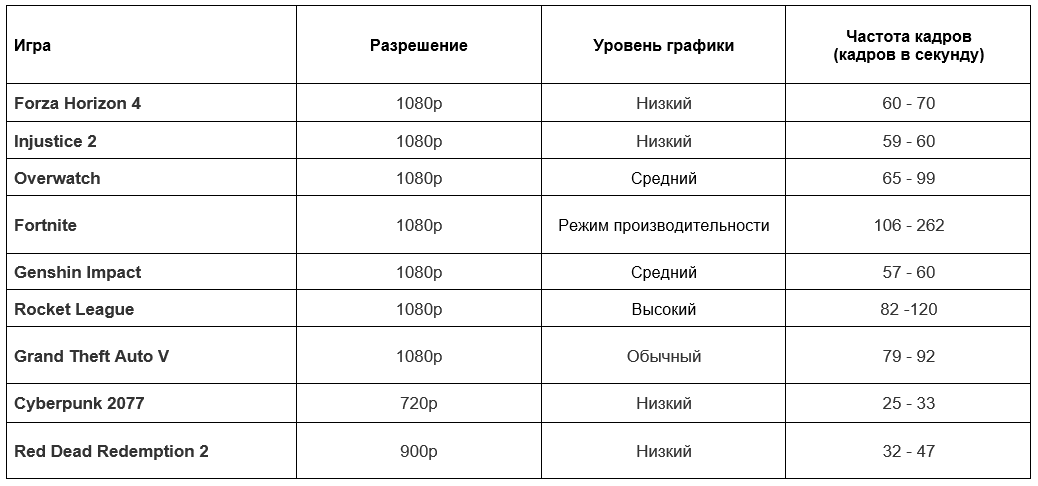 | Игра | Разрешение | Уровень графики | Частота кадров (кадров в секунду) |
|---|---|---|---|
| Forza Horizon 4 | 1080p | Низкий | 60 - 70 |
| Injustice 2 | 1080p | Низкий | 59 - 60 |
| Overwatch | 1080p | Средний | 65 - 99 |
| Fortnite | 1080p | Режим производительности | 106 - 262 |
| Genshin Impact | 1080p | Средний | 57 - 60 |
| Rocket League | 1080p | Высокий | 82 -120 |
| Grand Theft Auto V | 1080p | Обычный | 79 - 92 |
| Cyberpunk 2077 | 720p | Низкий | 25 - 33 |
| Red Dead Redemption 2 | 900p | Низкий | 32 - 47 |